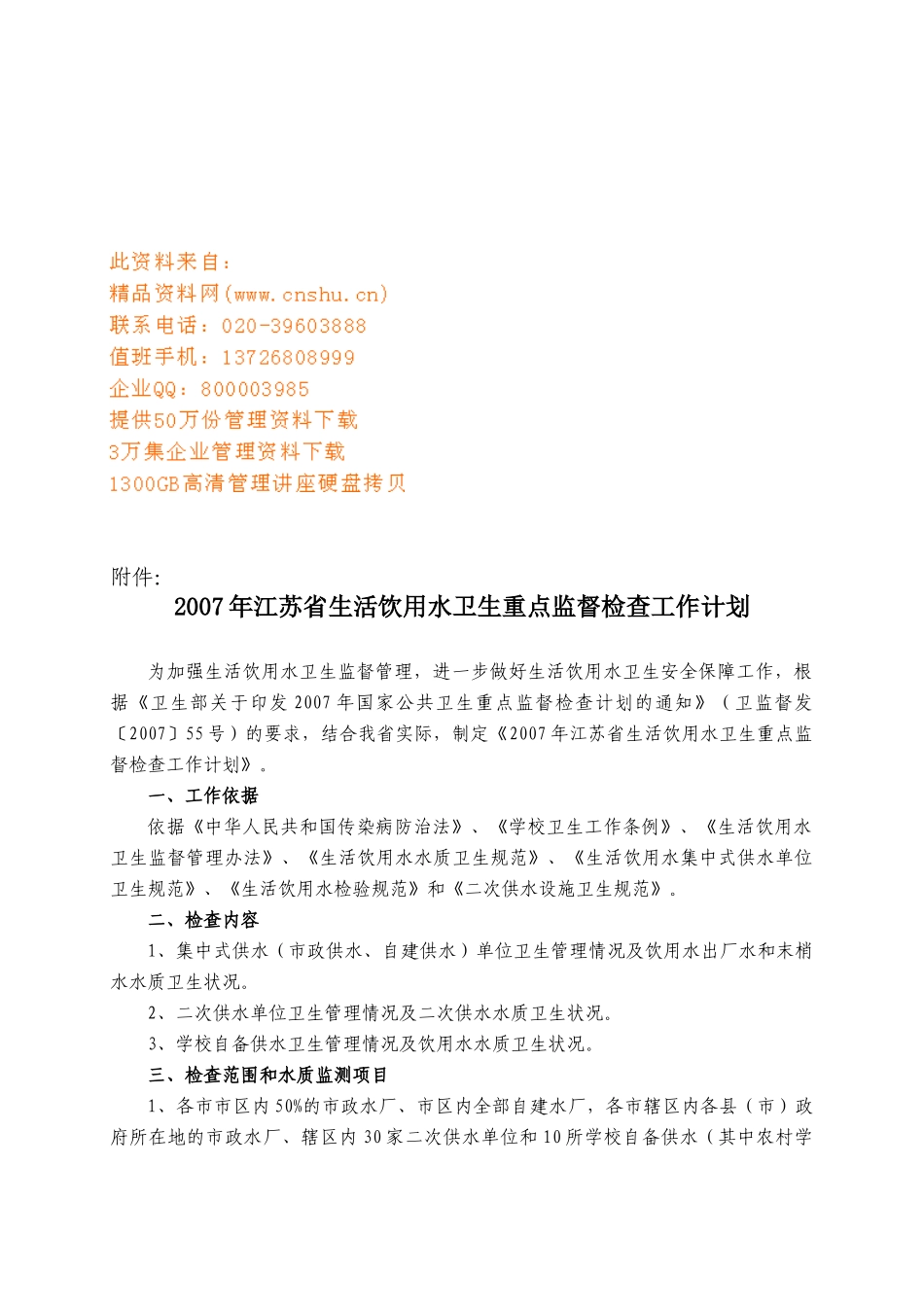 此资料来自：
精品资料网(www.cnshu.cn)
联系电话：020-39603888
值班手机：13726808999
企业QQ：800003985
提供50万份管理资料下载
3万集企业管理资料下载
1300GB高清管理讲座硬盘拷贝

附件:

2007年江苏省生活饮用水卫生重点监督检查工作计划

为加强生活饮用水卫生监督管理，进一步做好生活饮用水卫生安全保障工作，根据《卫生部关于印发2007年国家公共卫生重点监督检查计划的通知》（卫监督发〔2007〕55号）的要求，结合我省实际，制定《2007年江苏省生活饮用水卫生重点监督检查工作计划》。

一、工作依据

依据《中华人民共和国传染病防治法》、《学校卫生工作条例》、《生活饮用水卫生监督管理办法》、《生活饮用水水质卫生规范》、《生活饮用水集中式供水单位卫生规范》、《生活饮用水检验规范》和《二次供水设施卫生规范》。

二、检查内容

1、集中式供水（市政供水、自建供水）单位卫生管理情况及饮用水出厂水和末梢水水质卫生状况。

2、二次供水单位卫生管理情况及二次供水水质卫生状况。

3、学校自备供水卫生管理情况及饮用水水质卫生状况。

三、检查范围和水质监测项目

1、各市市区内50%的市政水厂、市区内全部自建水厂，各市辖区内各县（市）政府所在地的市政水厂、辖区内30家二次供水单位和10所学校自备供水（其中农村学